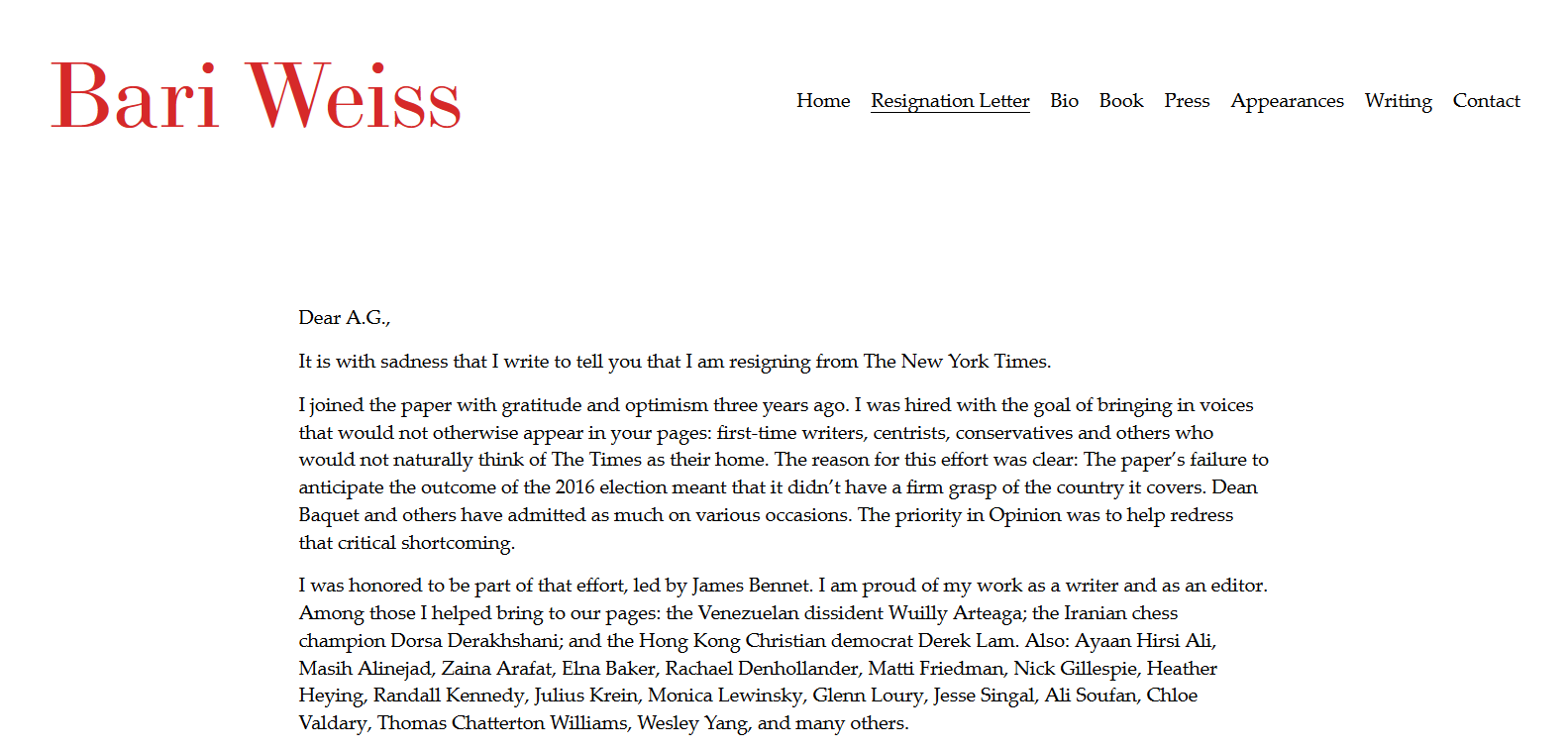 Bari Weiss

Home Resignation Letter Bio Book Press Appearances Writing Contact

Dear A.G.,

It is with sadness that I write to tell you that I am resigning from The New York Times.

I joined the paper with gratitude and optimism three years ago. I was hired with the goal of bringing in voices that would not otherwise appear in your pages: first-time writers, centrists, conservatives and others who would not naturally think of The Times as their home. The reason for this effort was clear: The paper's failure to anticipate the outcome of the 2016 election meant that it didn't have a firm grasp of the country it covers. Dean Baquet and others have admitted as much on various occasions. The priority in Opinion was to help redress that critical shortcoming.

I was honored to be part of that effort, led by James Bennet. I am proud of my work as a writer and as an editor. Among those I helped bring to our pages: the Venezuelan dissident Wuilly Arteaga; the Iranian chess champion Dorsa Derakhshani; and the Hong Kong Christian democrat Derek Lam. Also: Ayaan Hirsi Ali, Masih Alinejad, Zaina Arafat, Elna Baker, Rachael Denhollander, Matti Friedman, Nick Gillespie, Heather Heying, Randall Kennedy, Julius Krein, Monica Lewinsky, Glenn Loury, Jesse Singal, Ali Soufan, Chloe Valdary, Thomas Chatterton Williams, Wesley Yang, and many others.